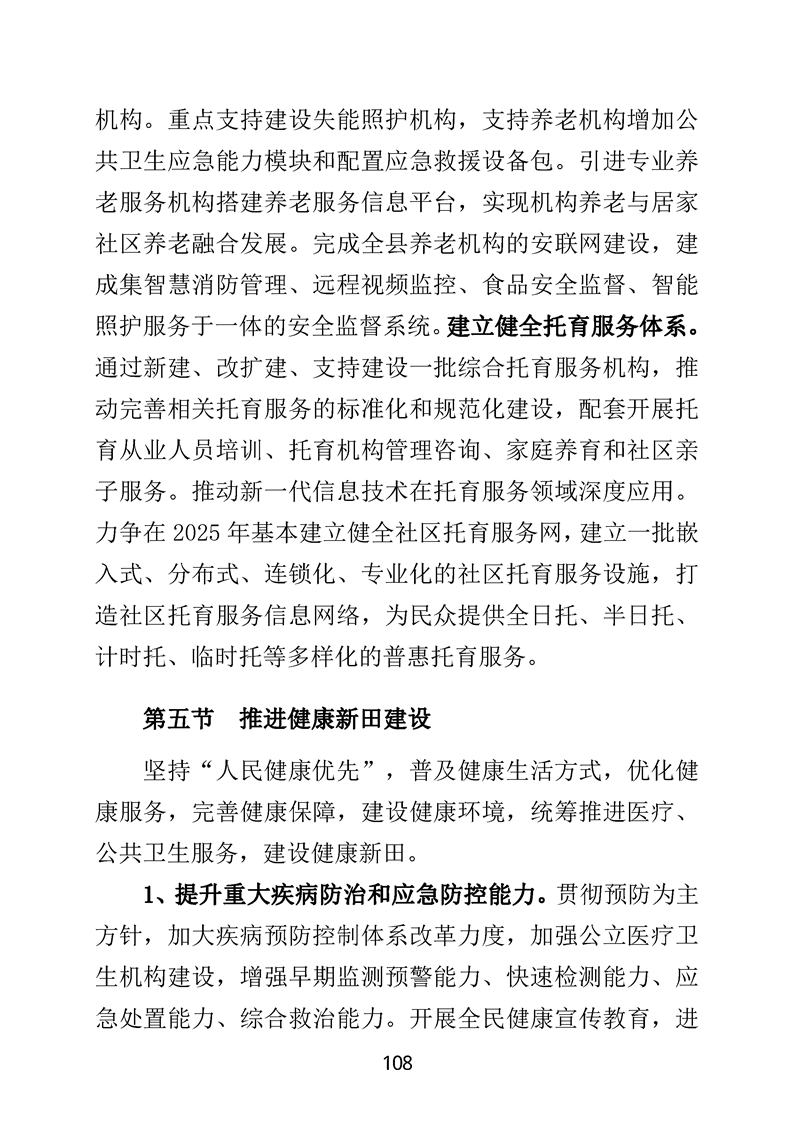 机构。重点支持建设失能照护机构，支持养老机构增加公共卫生应急能力模块和配置应急救援设备包。引进专业养老服务机构搭建养老服务信息平台，实现机构养老与居家社区养老融合发展。完成全县养老机构的安联网建设，建成集智慧消防管理、远程视频监控、食品安全监督、智能照护服务于一体的安全监督系统。建立健全托育服务体系。通过新建、改扩建、支持建设一批综合托育服务机构，推动完善相关托育服务的标准化和规范化建设，配套开展托育从业人员培训、托育机构管理咨询、家庭养育和社区亲子服务。推动新一代信息技术在托育服务领域深度应用。力争在 2025 年基本建立健全社区托育服务网，建立一批嵌入式、分布式、连锁化、专业化的社区托育服务设施，打造社区托育服务信息网络，为民众提供全日托、半日托、计时托、临时托等多样化的普惠托育服务。

第五节　推进健康新田建设

坚持“人民健康优先”，普及健康生活方式，优化健康服务，完善健康保障，建设健康环境，统筹推进医疗、公共卫生服务，建设健康新田。

1、提升重大疾病防治和应急防控能力。贯彻预防为主方针，加大疾病预防控制体系改革力度，加强公立医疗卫生机构建设，增强早期监测预警能力、快速检测能力、应急处置能力、综合救治能力。开展全民健康宣传教育，进

108